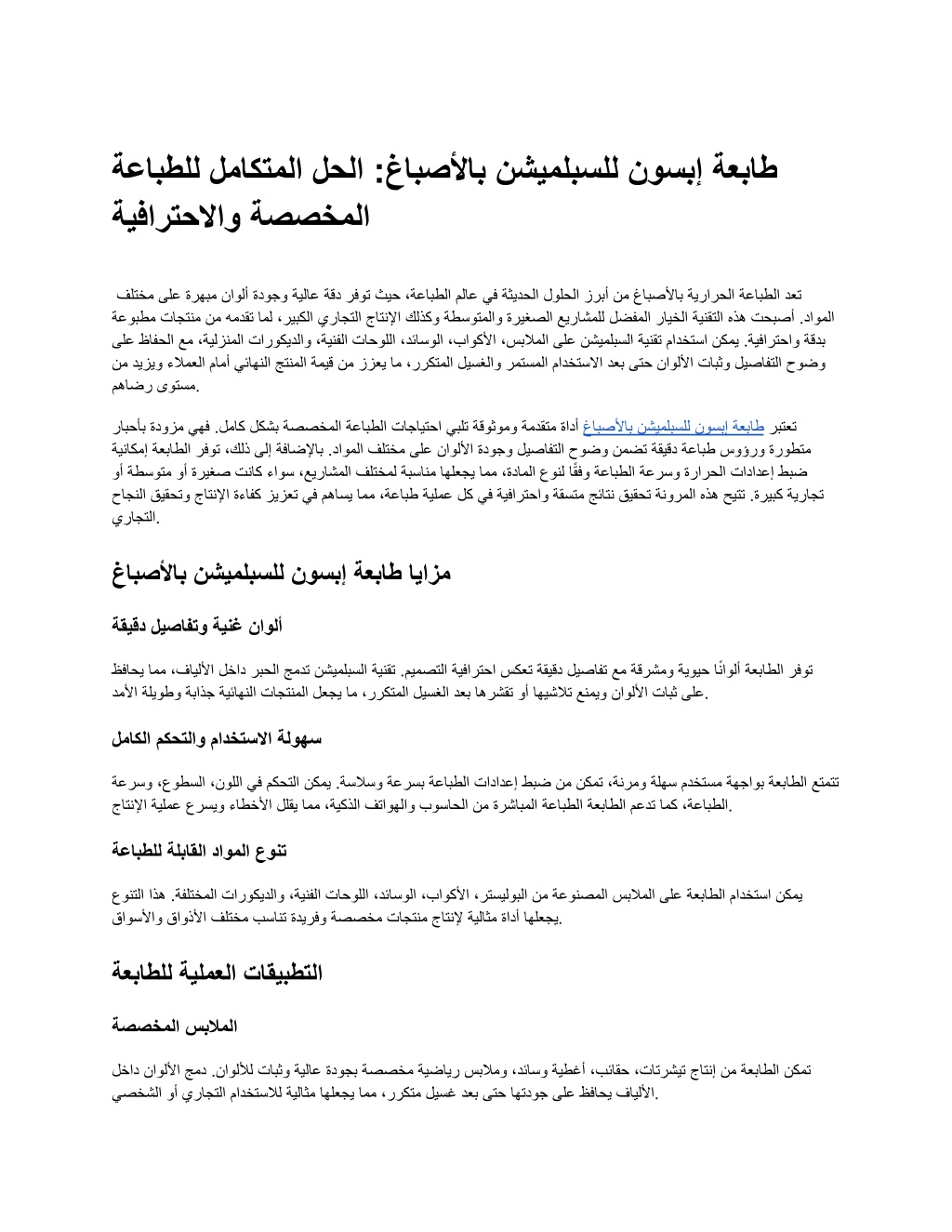 طابعة إبسون للسبلميشن بالأصباغ: الحل المتكامل للطباعة المخصصة والاحترافية

تعد الطباعة الحرارية بالأصباغ من أبرز الحلول الحديثة في عالم الطباعة، حيث توفر دقة عالية وجودة ألوان مبهرة على مختلف المواد. أصبحت هذه التقنية الخيار المفضل للمشاريع الصغيرة والمتوسطة وكذلك الإنتاج التجاري الكبير، لما تقدمه من منتجات مطبوعة بدقة واحترافية. يمكن استخدام تقنية السبلميشن على الملابس، الأكواب، الوسائد، اللوحات الفنية، والديكورات المنزلية، مع الحفاظ على وضوح التفاصيل وثبات الألوان حتى بعد الاستخدام المستمر والغسيل المتكرر، ما يعزز من قيمة المنتج النهائي أمام العملاء ويزيد من مستوى رضاهم.

تعتبر طابعة إبسون للسبلميشن بالأصباغ أداة متقدمة وموثوقة تلبي احتياجات الطباعة المخصصة بشكل كامل. فهي مزودة بأحبار متطورة ورؤوس طباعة دقيقة تضمن وضوح التفاصيل وجودة الألوان على مختلف المواد. بالإضافة إلى ذلك، توفر الطابعة إمكانية ضبط إعدادات الحرارة وسرعة الطباعة وفقًا لنوع المادة، مما يجعلها مناسبة لمختلف المشاريع، سواء كانت صغيرة أو متوسطة أو تجارية كبيرة. تتيح هذه المرونة تحقيق نتائج متسقة واحترافية في كل عملية طباعة، مما يساهم في تعزيز كفاءة الإنتاج وتحقيق النجاح التجاري.

مزايا طابعة إبسون للسبلميشن بالأصباغ

ألوان غنية وتفاصيل دقيقة

توفر الطابعة ألوانًا حيوية ومشرقة مع تفاصيل دقيقة تعكس احترافية التصميم. تقنية السبلميشن تدمج الحبر داخل الألياف، مما يحافظ على ثبات الألوان ويمنع تلاشيها أو تقشرها بعد الغسيل المتكرر، ما يجعل المنتجات النهائية جذابة وطويلة الأمد.

سهولة الاستخدام والتحكم الكامل

تتمتع الطابعة بواجهة مستخدم سهلة ومرنة، تمكن من ضبط إعدادات الطباعة بسرعة وسلاسة. يمكن التحكم في اللون، السطوع، وسرعة الطباعة، كما تدعم الطابعة الطباعة المباشرة من الحاسوب والهواتف الذكية، مما يقلل الأخطاء ويسرع عملية الإنتاج.

تنوع المواد القابلة للطباعة

يمكن استخدام الطابعة على الملابس المصنوعة من البوليستر، الأكواب، الوسائد، اللوحات الفنية، والديكورات المختلفة. هذا التنوع يجعلها أداة مثالية لإنتاج منتجات مخصصة وفريدة تناسب مختلف الأذواق والأسواق.

التطبيقات العملية للطابعة

الملابس المخصصة

تمكن الطابعة من إنتاج تيشرتات، حقائب، أغطية وسائد، وملابس رياضية مخصصة بجودة عالية وثبات للألوان. دمج الألوان داخل الألياف يحافظ على جودتها حتى بعد غسيل متكرر، مما يجعلها مثالية للاستخدام التجاري أو الشخصي.